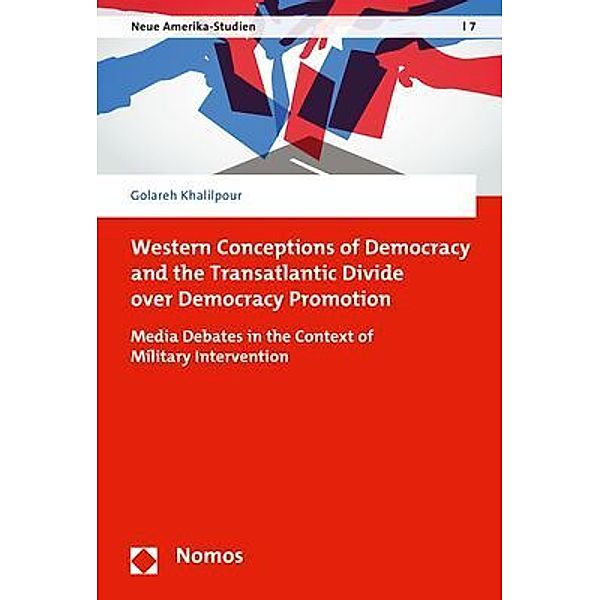 Neue Amerika-Studien | 7

Golareh Khalilpour

Western Conceptions of Democracy and the Transatlantic Divide over Democracy Promotion

Media Debates in the Context of Military Intervention

Nomos